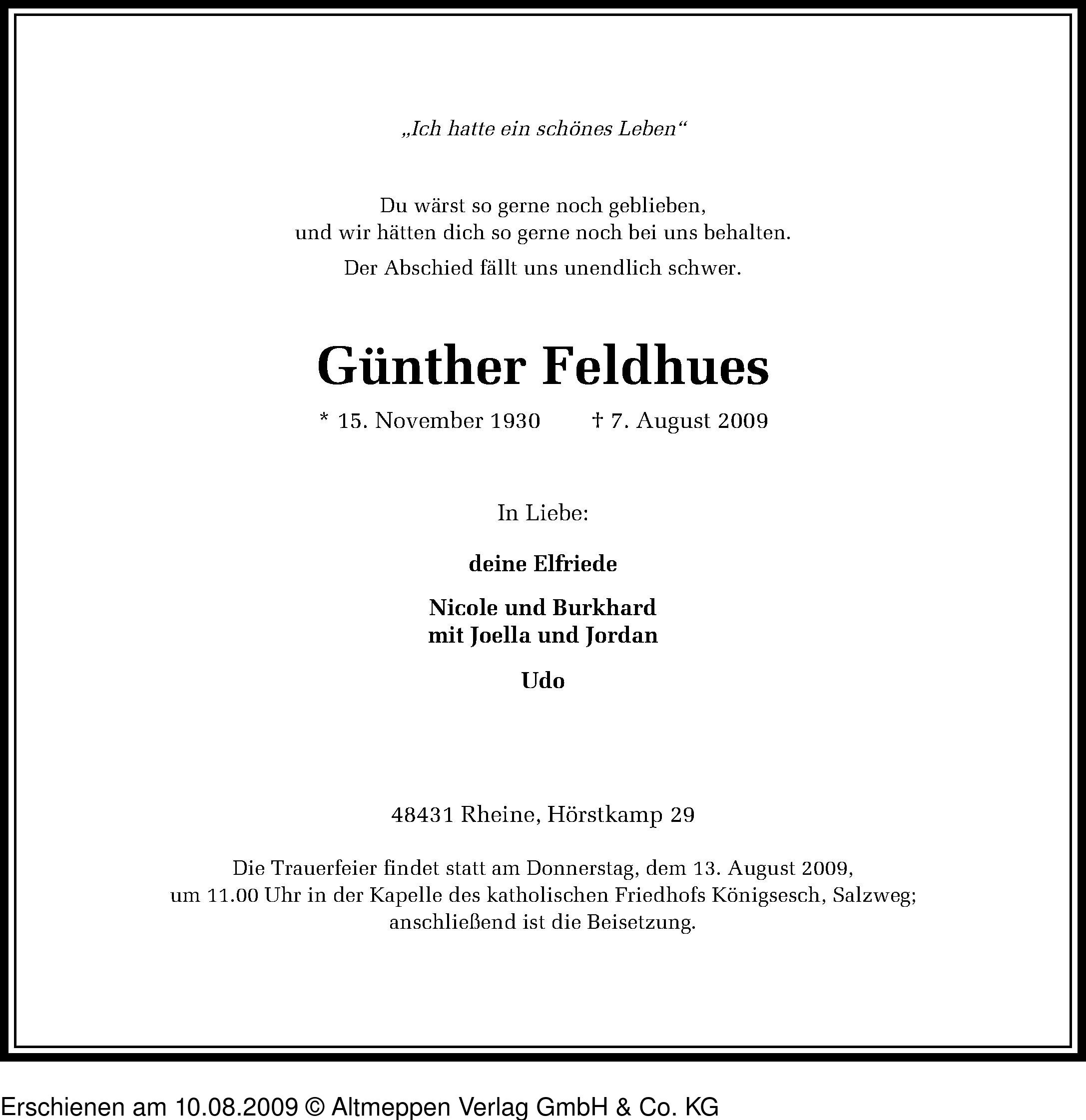 „Ich hatte ein schönes Leben“

Du wärst so gerne noch geblieben,
und wir hätten dich so gerne noch bei uns behalten.

Der Abschied fällt uns unendlich schwer.

Günther Feldhues

* 15. November 1930 † 7. August 2009

In Liebe:

deine Elfriede

Nicole und Burkhard
mit Joella und Jordan

Udo

48431 Rheine, Hörstkamp 29

Die Trauerfeier findet statt am Donnerstag, dem 13. August 2009, um 11.00 Uhr in der Kapelle des katholischen Friedhofs Königsesch, Salzweg; anschließend ist die Beisetzung.

Erschienen am 10.08.2009 © Altmeppen Verlag GmbH & Co. KG